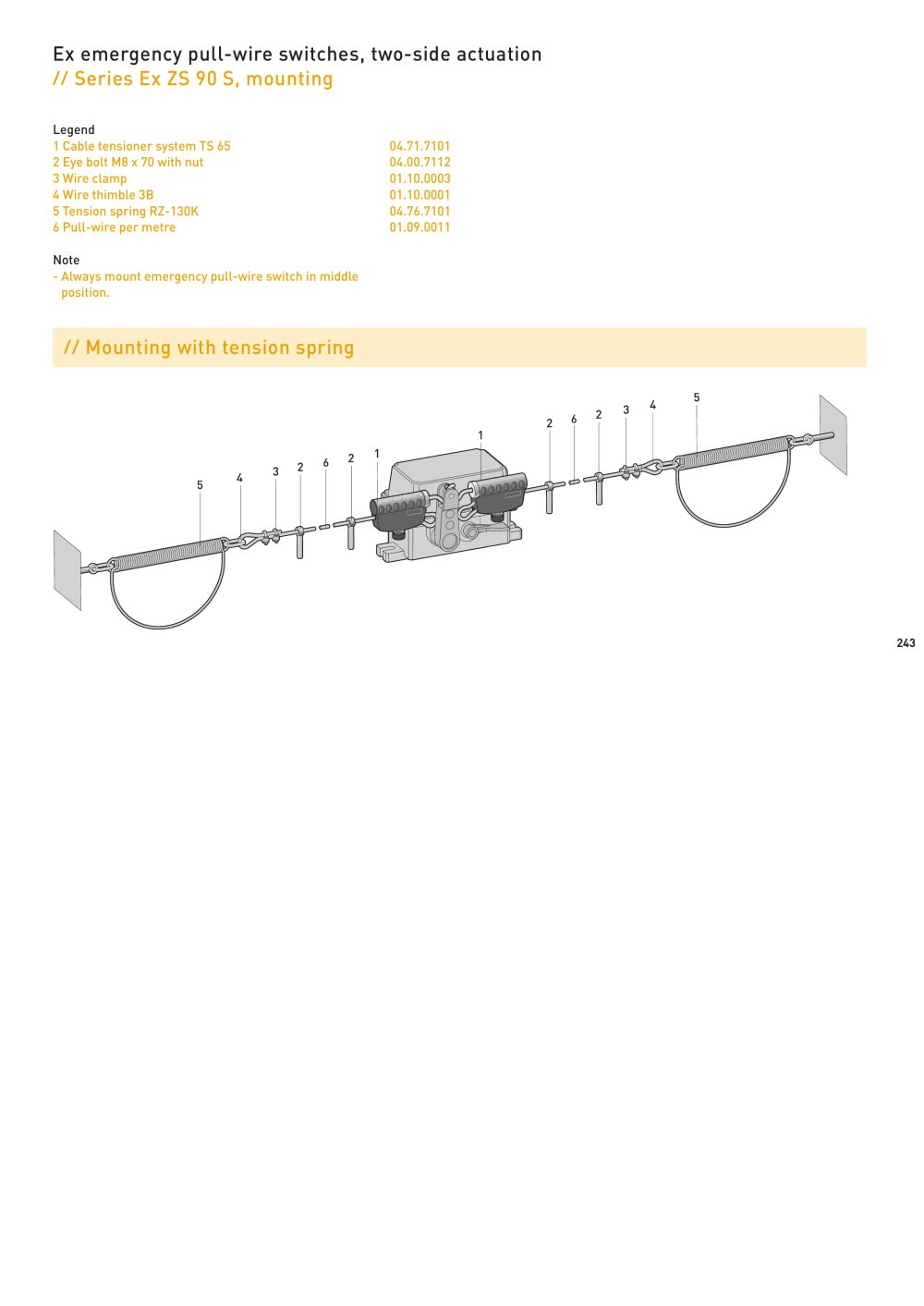 Ex emergency pull-wire switches, two-side actuation
// Series Ex ZS 90 S, mounting

Legend

| | |
|---|---|
| 1 Cable tensioner system TS 65 | 04.71.7101 |
| 2 Eye bolt M8 x 70 with nut | 04.00.7112 |
| 3 Wire clamp | 01.10.0003 |
| 4 Wire thimble 3B | 01.10.0001 |
| 5 Tension spring RZ-130K | 04.76.7101 |
| 6 Pull-wire per metre | 01.09.0011 |

Note
- Always mount emergency pull-wire switch in middle position.

// Mounting with tension spring

5 4 3 2 6 2 1 1 2 6 2 3 4 5

243